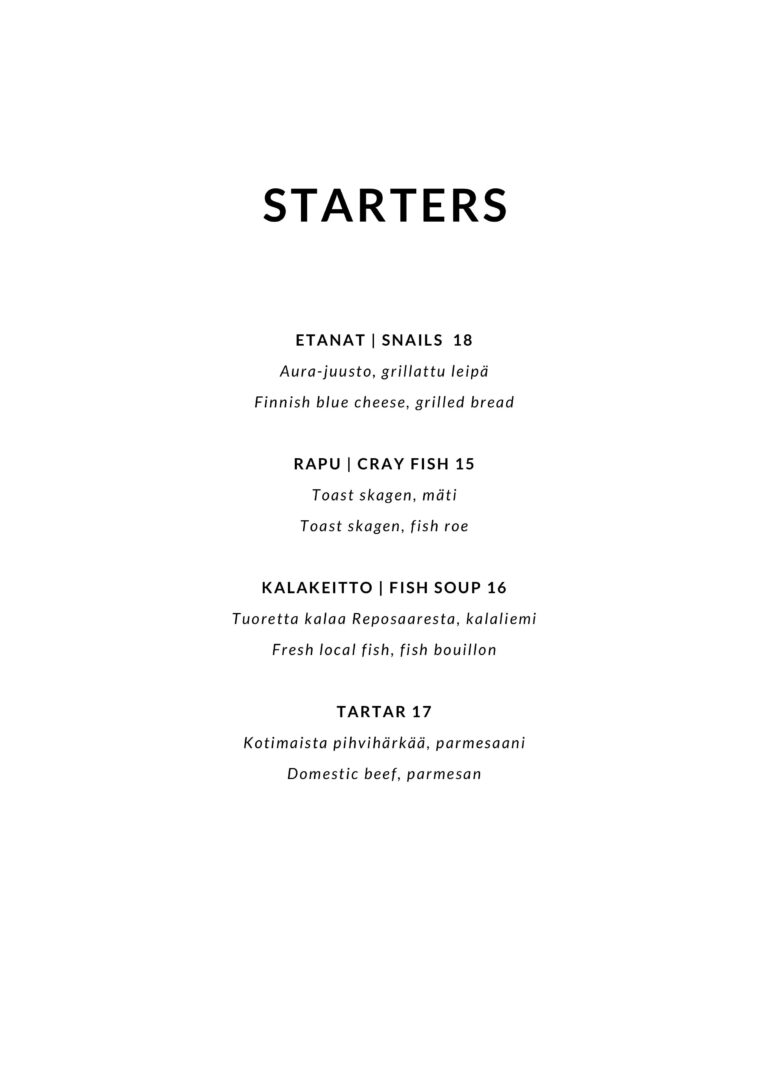 STARTERS

ETANAT | SNAILS 18
Aura-juusto, grillattu leipä
Finnish blue cheese, grilled bread

RAPU | CRAY FISH 15
Toast skagen, mäti
Toast skagen, fish roe

KALAKEITTO | FISH SOUP 16
Tuoretta kalaa Reposaaresta, kalaliemi
Fresh local fish, fish bouillon

TARTAR 17
Kotimaista pihvihärkää, parmesaani
Domestic beef, parmesan